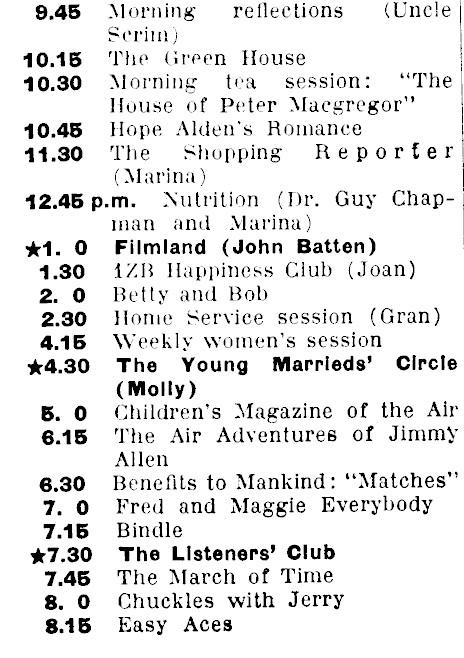 9.45 Morning reflections (Uncle Scrim)
10.15 The Green House
10.30 Morning tea session: "The House of Peter Macgregor"
10.45 Hope Alden's Romance
11.30 The Shopping Reporter (Marina)
12.45 p.m. Nutrition (Dr. Guy Chapman and Marina)
★1. 0 Filmland (John Batten)
1.30 1ZB Happiness Club (Joan)
2. 0 Betty and Bob
2.30 Home Service session (Gran)
4.15 Weekly women's session
★4.30 The Young Marrieds' Circle (Molly)
5. 0 Children's Magazine of the Air
6.15 The Air Adventures of Jimmy Allen
6.30 Benefits to Mankind: "Matches"
7. 0 Fred and Maggie Everybody
7.15 Bindle
★7.30 The Listeners' Club
7.45 The March of Time
8. 0 Chuckles with Jerry
8.15 Easy Aces